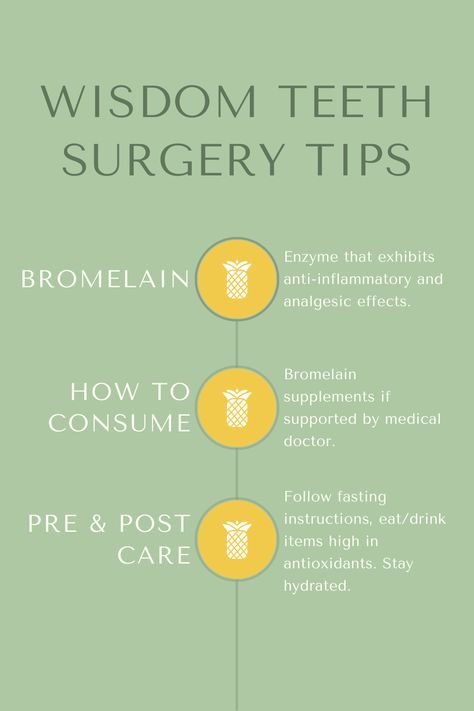 WISDOM TEETH SURGERY TIPS

BROMELAIN

Enzyme that exhibits anti-inflammatory and analgesic effects.

HOW TO CONSUME

Bromelain supplements if supported by medical doctor.

PRE & POST CARE

Follow fasting instructions, eat/drink items high in antioxidants. Stay hydrated.